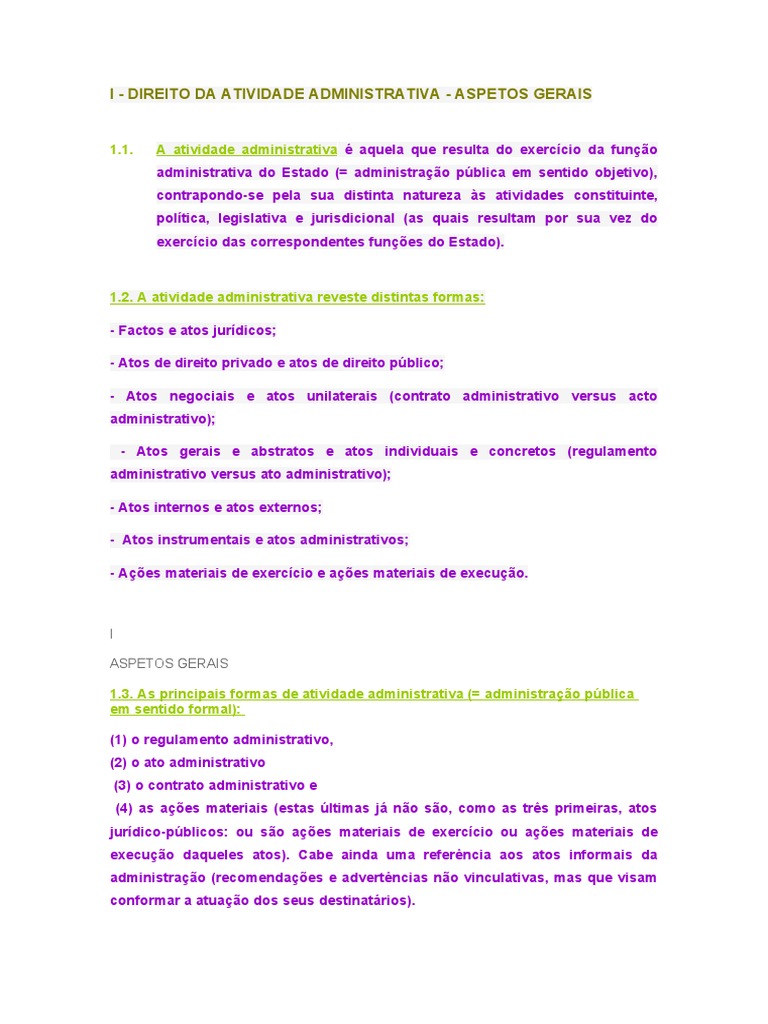 I - DIREITO DA ATIVIDADE ADMINISTRATIVA - ASPETOS GERAIS

1.1. A atividade administrativa é aquela que resulta do exercício da função administrativa do Estado (= administração pública em sentido objetivo), contrapondo-se pela sua distinta natureza às atividades constituinte, política, legislativa e jurisdicional (as quais resultam por sua vez do exercício das correspondentes funções do Estado).

1.2. A atividade administrativa reveste distintas formas:

- Factos e atos jurídicos;

- Atos de direito privado e atos de direito público;

- Atos negociais e atos unilaterais (contrato administrativo versus acto administrativo);

- Atos gerais e abstratos e atos individuais e concretos (regulamento administrativo versus ato administrativo);

- Atos internos e atos externos;

- Atos instrumentais e atos administrativos;

- Ações materiais de exercício e ações materiais de execução.

I

ASPETOS GERAIS

1.3. As principais formas de atividade administrativa (= administração pública em sentido formal):

(1) o regulamento administrativo,
(2) o ato administrativo
(3) o contrato administrativo e
(4) as ações materiais (estas últimas já não são, como as três primeiras, atos jurídico-públicos: ou são ações materiais de exercício ou ações materiais de execução daqueles atos). Cabe ainda uma referência aos atos informais da administração (recomendações e advertências não vinculativas, mas que visam conformar a atuação dos seus destinatários).